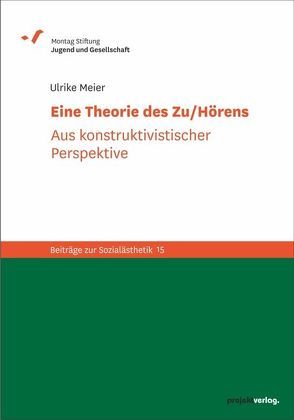 Montag Stiftung
Jugend und Gesellschaft

Ulrike Meier

Eine Theorie des Zu/Hörens

Aus konstruktivistischer Perspektive

Beiträge zur Sozialästhetik 15

projektverlag.